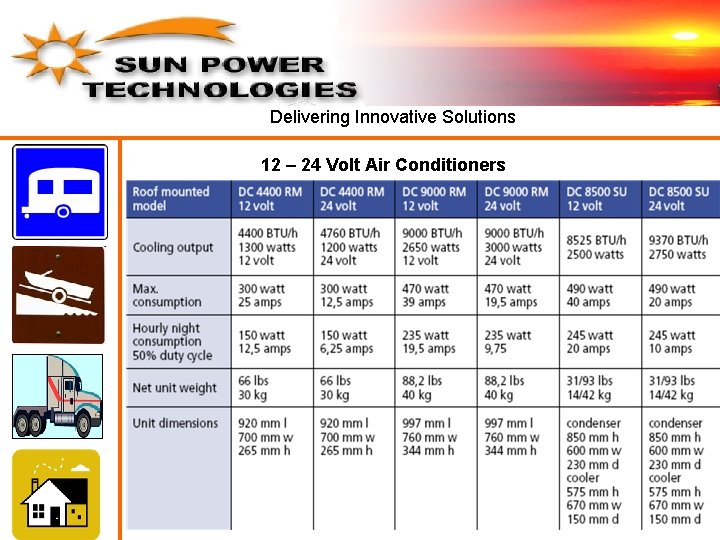 SUN POWER TECHNOLOGIES

Delivering Innovative Solutions

12 – 24 Volt Air Conditioners

| Roof mounted model | DC 4400 RM 12 volt | DC 4400 RM 24 volt | DC 9000 RM 12 volt | DC 9000 RM 24 volt | DC 8500 SU 12 volt | DC 8500 SU 24 volt |
|---|---|---|---|---|---|---|
| Cooling output | 4400 BTU/h 1300 watts 12 volt | 4760 BTU/h 1200 watts 24 volt | 9000 BTU/h 2650 watts 12 volt | 9000 BTU/h 3000 watts 24 volt | 8525 BTU/h 2500 watts | 9370 BTU/h 2750 watts |
| Max. consumption | 300 watt 25 amps | 300 watt 12,5 amps | 470 watt 39 amps | 470 watt 19,5 amps | 490 watt 40 amps | 490 watt 20 amps |
| Hourly night consumption 50% duty cycle | 150 watt 12,5 amps | 150 watt 6,25 amps | 235 watt 19,5 amps | 235 watt 9,75 | 245 watt 20 amps | 245 watt 10 amps |
| Net unit weight | 66 lbs 30 kg | 66 lbs 30 kg | 88,2 lbs 40 kg | 88,2 lbs 40 kg | 31/93 lbs 14/42 kg | 31/93 lbs 14/42 kg |
| Unit dimensions | 920 mm l 700 mm w 265 mm h | 920 mm l 700 mm w 265 mm h | 997 mm l 760 mm w 344 mm h | 997 mm l 760 mm w 344 mm h | condenser 850 mm h 600 mm w 230 mm d cooler 575 mm h 670 mm w 150 mm d | condenser 850 mm h 600 mm w 230 mm d cooler 575 mm h 670 mm w 150 mm d |